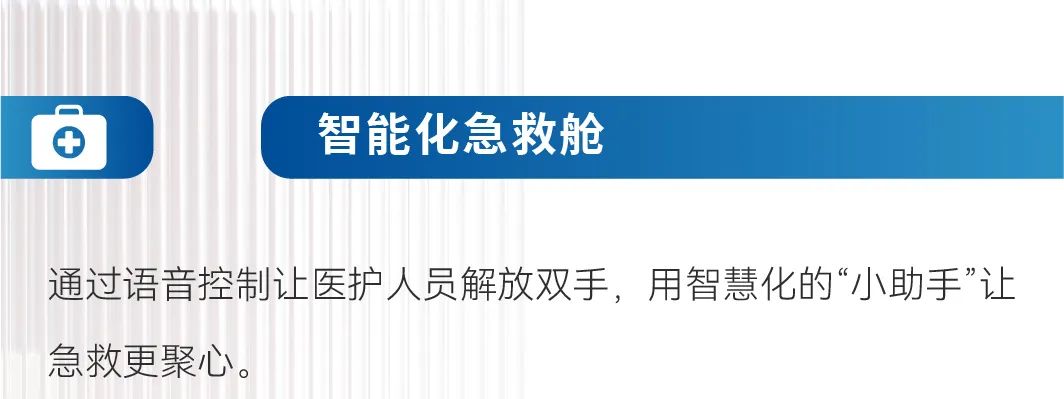 智能化急救舱

通过语音控制让医护人员解放双手，用智慧化的“小助手”让急救更聚心。